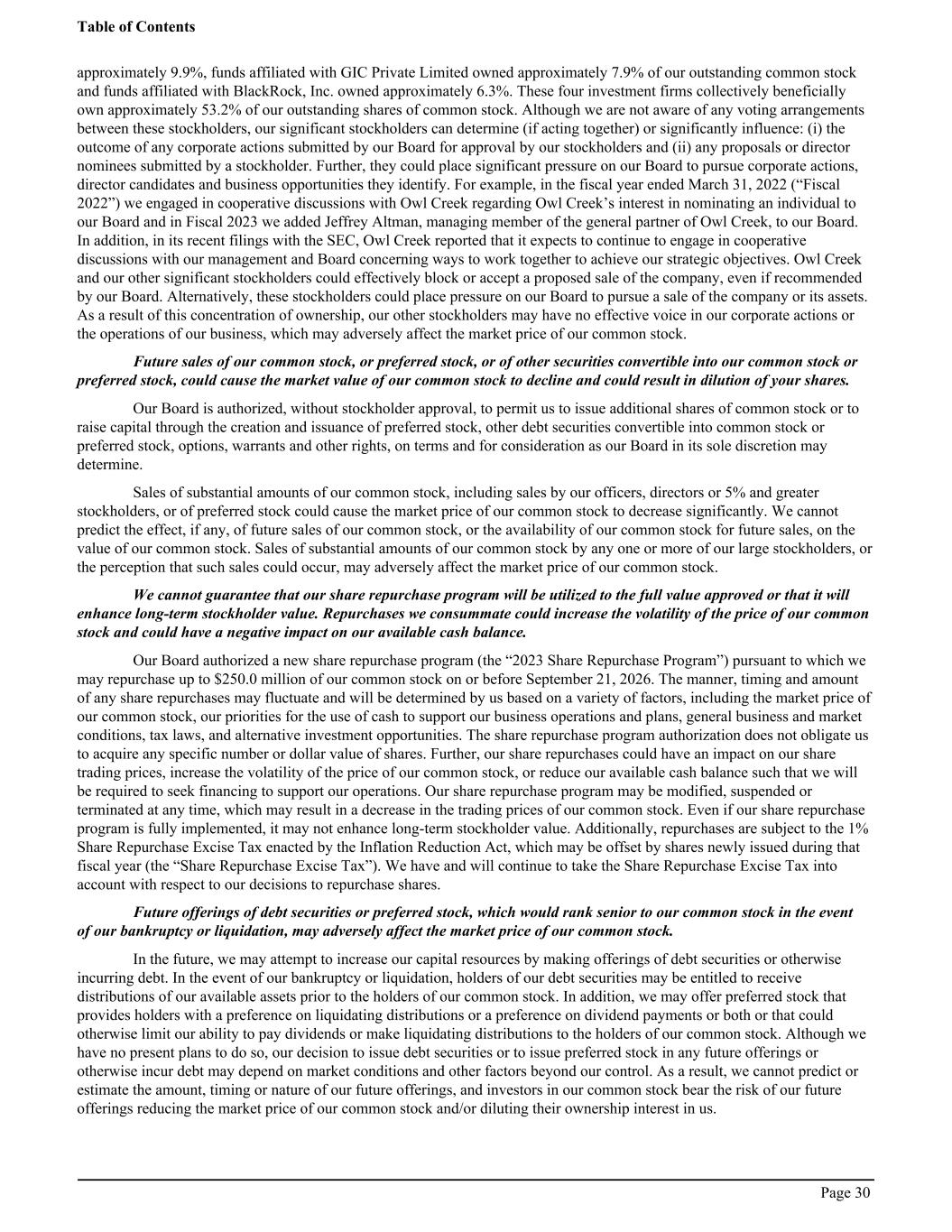 Table of Contents

approximately 9.9%, funds affiliated with GIC Private Limited owned approximately 7.9% of our outstanding common stock and funds affiliated with BlackRock, Inc. owned approximately 6.3%. These four investment firms collectively beneficially own approximately 53.2% of our outstanding shares of common stock. Although we are not aware of any voting arrangements between these stockholders, our significant stockholders can determine (if acting together) or significantly influence: (i) the outcome of any corporate actions submitted by our Board for approval by our stockholders and (ii) any proposals or director nominees submitted by a stockholder. Further, they could place significant pressure on our Board to pursue corporate actions, director candidates and business opportunities they identify. For example, in the fiscal year ended March 31, 2022 (“Fiscal 2022”) we engaged in cooperative discussions with Owl Creek regarding Owl Creek’s interest in nominating an individual to our Board and in Fiscal 2023 we added Jeffrey Altman, managing member of the general partner of Owl Creek, to our Board. In addition, in its recent filings with the SEC, Owl Creek reported that it expects to continue to engage in cooperative discussions with our management and Board concerning ways to work together to achieve our strategic objectives. Owl Creek and our other significant stockholders could effectively block or accept a proposed sale of the company, even if recommended by our Board. Alternatively, these stockholders could place pressure on our Board to pursue a sale of the company or its assets. As a result of this concentration of ownership, our other stockholders may have no effective voice in our corporate actions or the operations of our business, which may adversely affect the market price of our common stock.

Future sales of our common stock, or preferred stock, or of other securities convertible into our common stock or preferred stock, could cause the market value of our common stock to decline and could result in dilution of your shares.

Our Board is authorized, without stockholder approval, to permit us to issue additional shares of common stock or to raise capital through the creation and issuance of preferred stock, other debt securities convertible into common stock or preferred stock, options, warrants and other rights, on terms and for consideration as our Board in its sole discretion may determine.

Sales of substantial amounts of our common stock, including sales by our officers, directors or 5% and greater stockholders, or of preferred stock could cause the market price of our common stock to decrease significantly. We cannot predict the effect, if any, of future sales of our common stock, or the availability of our common stock for future sales, on the value of our common stock. Sales of substantial amounts of our common stock by any one or more of our large stockholders, or the perception that such sales could occur, may adversely affect the market price of our common stock.

We cannot guarantee that our share repurchase program will be utilized to the full value approved or that it will enhance long-term stockholder value. Repurchases we consummate could increase the volatility of the price of our common stock and could have a negative impact on our available cash balance.

Our Board authorized a new share repurchase program (the “2023 Share Repurchase Program”) pursuant to which we may repurchase up to $250.0 million of our common stock on or before September 21, 2026. The manner, timing and amount of any share repurchases may fluctuate and will be determined by us based on a variety of factors, including the market price of our common stock, our priorities for the use of cash to support our business operations and plans, general business and market conditions, tax laws, and alternative investment opportunities. The share repurchase program authorization does not obligate us to acquire any specific number or dollar value of shares. Further, our share repurchases could have an impact on our share trading prices, increase the volatility of the price of our common stock, or reduce our available cash balance such that we will be required to seek financing to support our operations. Our share repurchase program may be modified, suspended or terminated at any time, which may result in a decrease in the trading prices of our common stock. Even if our share repurchase program is fully implemented, it may not enhance long-term stockholder value. Additionally, repurchases are subject to the 1% Share Repurchase Excise Tax enacted by the Inflation Reduction Act, which may be offset by shares newly issued during that fiscal year (the “Share Repurchase Excise Tax”). We have and will continue to take the Share Repurchase Excise Tax into account with respect to our decisions to repurchase shares.

Future offerings of debt securities or preferred stock, which would rank senior to our common stock in the event of our bankruptcy or liquidation, may adversely affect the market price of our common stock.

In the future, we may attempt to increase our capital resources by making offerings of debt securities or otherwise incurring debt. In the event of our bankruptcy or liquidation, holders of our debt securities may be entitled to receive distributions of our available assets prior to the holders of our common stock. In addition, we may offer preferred stock that provides holders with a preference on liquidating distributions or a preference on dividend payments or both or that could otherwise limit our ability to pay dividends or make liquidating distributions to the holders of our common stock. Although we have no present plans to do so, our decision to issue debt securities or to issue preferred stock in any future offerings or otherwise incur debt may depend on market conditions and other factors beyond our control. As a result, we cannot predict or estimate the amount, timing or nature of our future offerings, and investors in our common stock bear the risk of our future offerings reducing the market price of our common stock and/or diluting their ownership interest in us.

Page 30